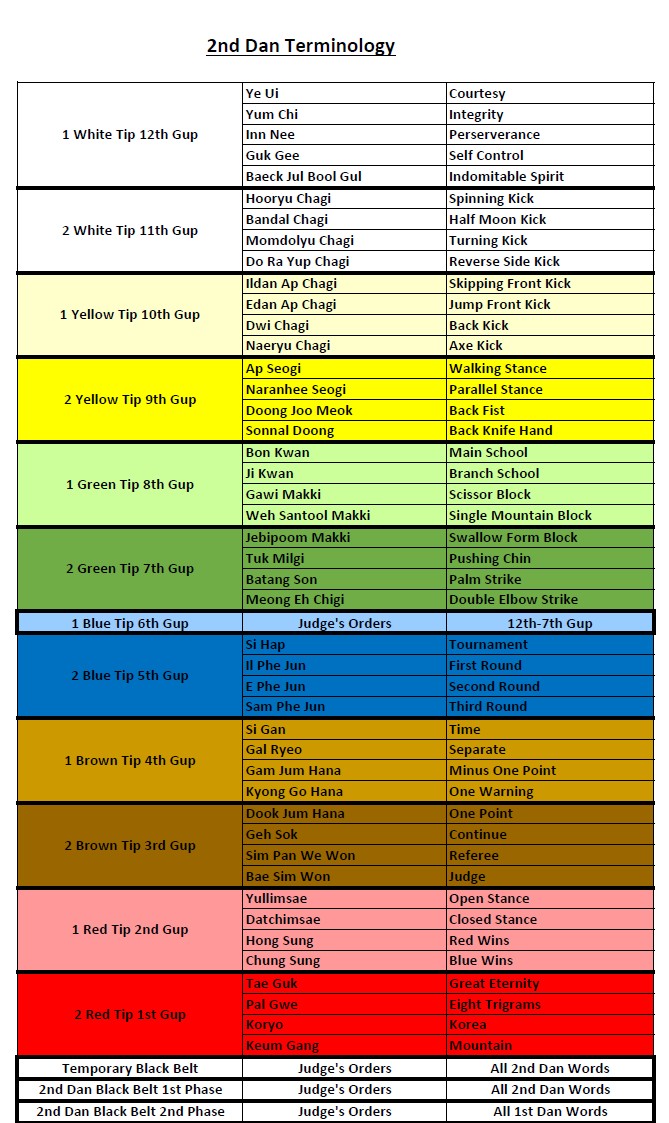 2nd Dan Terminology

| | | |
|---|---|---|
| 1 White Tip 12th Gup | Ye Ui | Courtesy |
| | Yum Chi | Integrity |
| | Inn Nee | Perserverance |
| | Guk Gee | Self Control |
| | Baeck Jul Bool Gul | Indomitable Spirit |
| 2 White Tip 11th Gup | Hooryu Chagi | Spinning Kick |
| | Bandal Chagi | Half Moon Kick |
| | Momdolyu Chagi | Turning Kick |
| | Do Ra Yup Chagi | Reverse Side Kick |
| 1 Yellow Tip 10th Gup | Ildan Ap Chagi | Skipping Front Kick |
| | Edan Ap Chagi | Jump Front Kick |
| | Dwi Chagi | Back Kick |
| | Naeryu Chagi | Axe Kick |
| 2 Yellow Tip 9th Gup | Ap Seogi | Walking Stance |
| | Naranhee Seogi | Parallel Stance |
| | Doong Joo Meok | Back Fist |
| | Sonnal Doong | Back Knife Hand |
| 1 Green Tip 8th Gup | Bon Kwan | Main School |
| | Ji Kwan | Branch School |
| | Gawi Makki | Scissor Block |
| | Weh Santool Makki | Single Mountain Block |
| 2 Green Tip 7th Gup | Jebipoom Makki | Swallow Form Block |
| | Tuk Milgi | Pushing Chin |
| | Batang Son | Palm Strike |
| | Meong Eh Chigi | Double Elbow Strike |
| 1 Blue Tip 6th Gup | Judge's Orders | 12th-7th Gup |
| 2 Blue Tip 5th Gup | Si Hap | Tournament |
| | Il Phe Jun | First Round |
| | E Phe Jun | Second Round |
| | Sam Phe Jun | Third Round |
| 1 Brown Tip 4th Gup | Si Gan | Time |
| | Gal Ryeo | Separate |
| | Gam Jum Hana | Minus One Point |
| | Kyong Go Hana | One Warning |
| 2 Brown Tip 3rd Gup | Dook Jum Hana | One Point |
| | Geh Sok | Continue |
| | Sim Pan We Won | Referee |
| | Bae Sim Won | Judge |
| 1 Red Tip 2nd Gup | Yullimsae | Open Stance |
| | Datchimsae | Closed Stance |
| | Hong Sung | Red Wins |
| | Chung Sung | Blue Wins |
| 2 Red Tip 1st Gup | Tae Guk | Great Eternity |
| | Pal Gwe | Eight Trigrams |
| | Koryo | Korea |
| | Keum Gang | Mountain |
| Temporary Black Belt | Judge's Orders | All 2nd Dan Words |
| 2nd Dan Black Belt 1st Phase | Judge's Orders | All 2nd Dan Words |
| 2nd Dan Black Belt 2nd Phase | Judge's Orders | All 1st Dan Words |